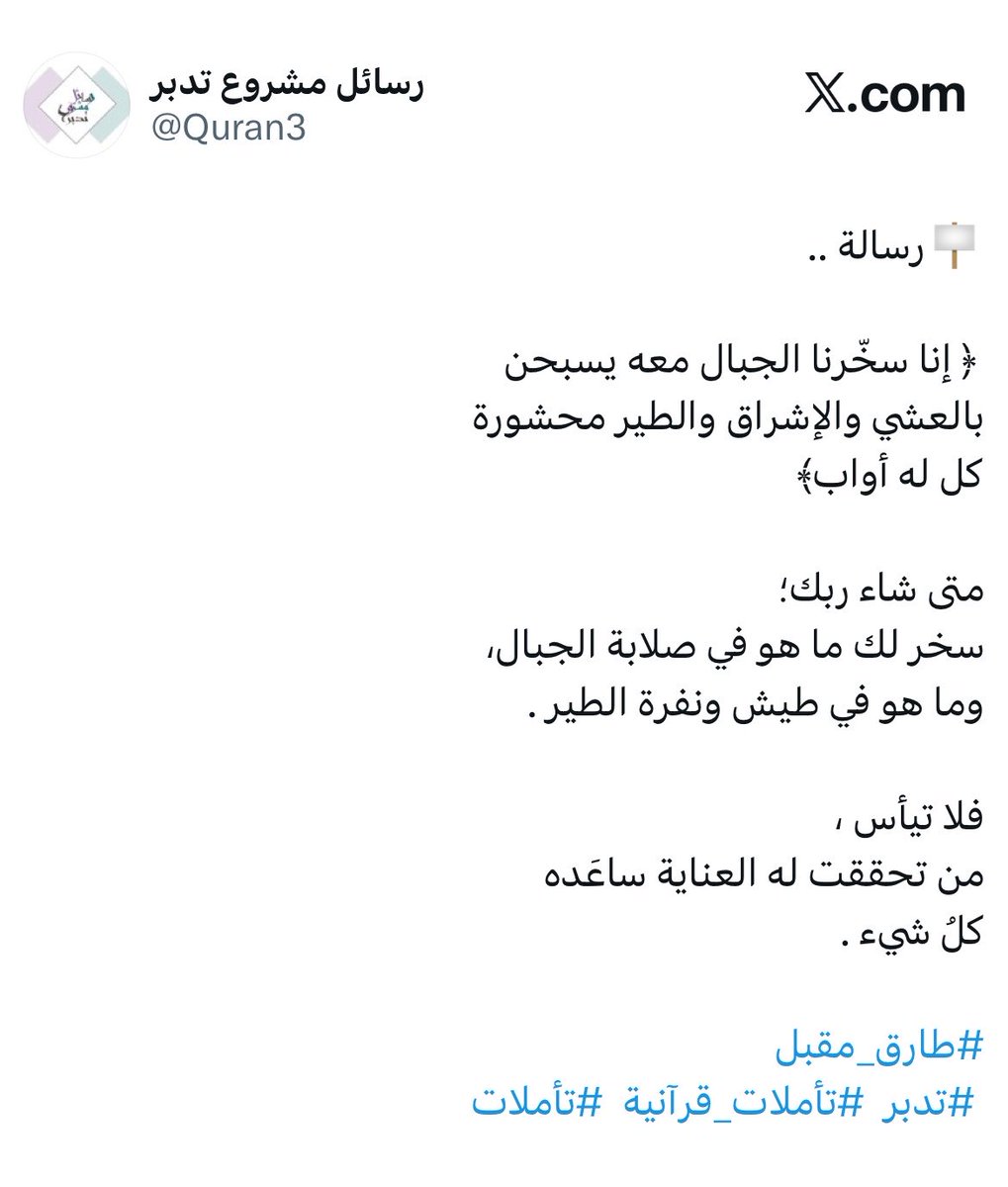 رسائل مشروع تدبر
@Quran3

𝕏.com

رسالة ..

﴿ إنا سخّرنا الجبال معه يسبحن بالعشي والإشراق والطير محشورة كل له أواب﴾

متى شاء ربك؛
سخر لك ما هو في صلابة الجبال،
وما هو في طيش ونفرة الطير .

فلا تيأس ،
من تحققت له العناية ساعَده
كلُ شيء .

#طارق_مقبل
#تدبر #تأملات_قرآنية #تأملات